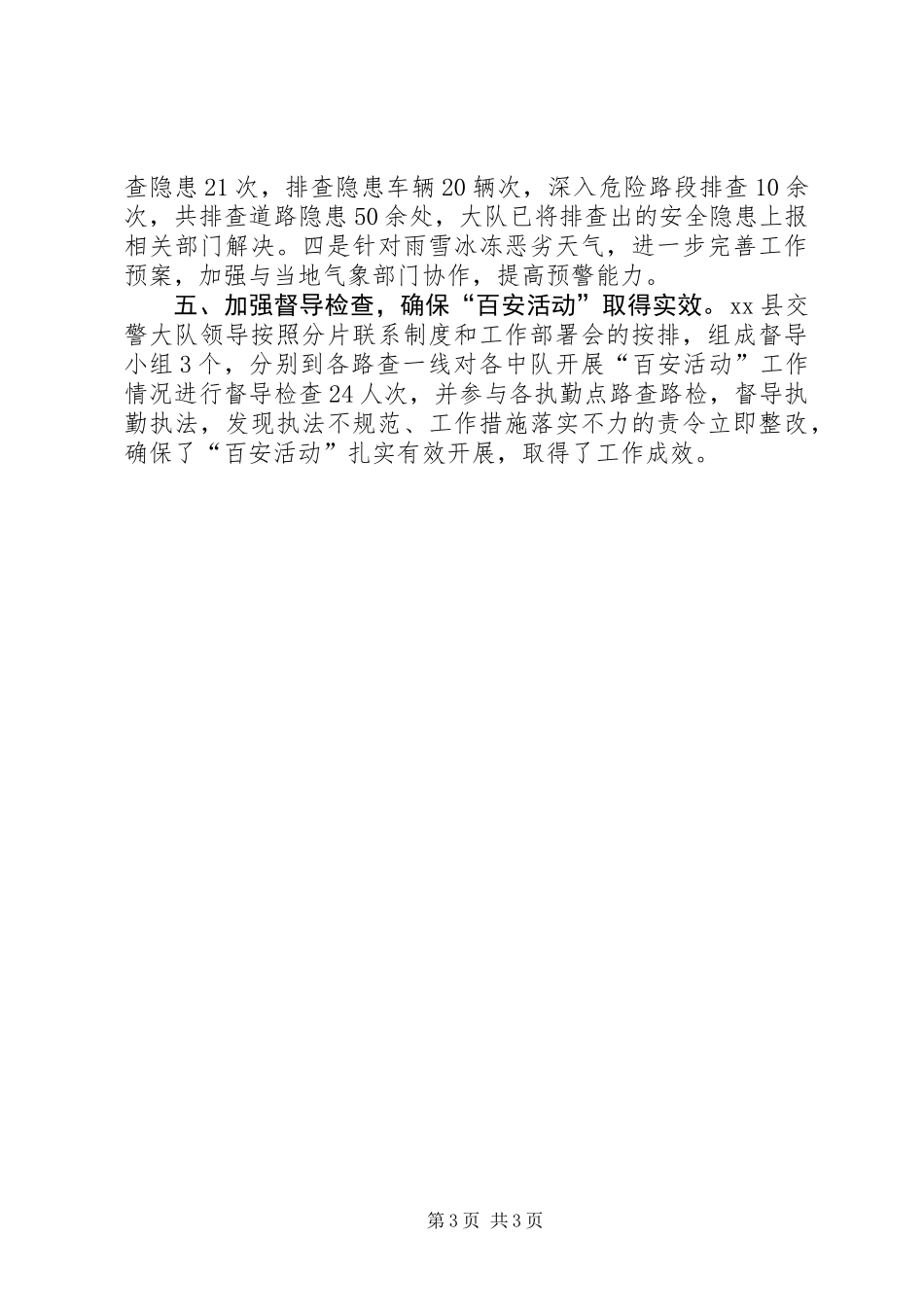 查隐患21次，排查隐患车辆20辆次，深入危险路段排查10余次，共排查道路隐患50余处，大队已将排查出的安全隐患上报相关部门解决。四是针对雨雪冰冻恶劣天气，进一步完善工作预案，加强与当地气象部门协作，提高预警能力。

五、加强督导检查，确保“百安活动”取得实效。xx县交警大队领导按照分片联系制度和工作部署会的按排，组成督导小组3个，分别到各路查一线对各中队开展“百安活动”工作情况进行督导检查24人次，并参与各执勤点路查路检，督导执勤执法，发现执法不规范、工作措施落实不力的责令立即整改，确保了“百安活动”扎实有效开展，取得了工作成效。

第3页 共3页